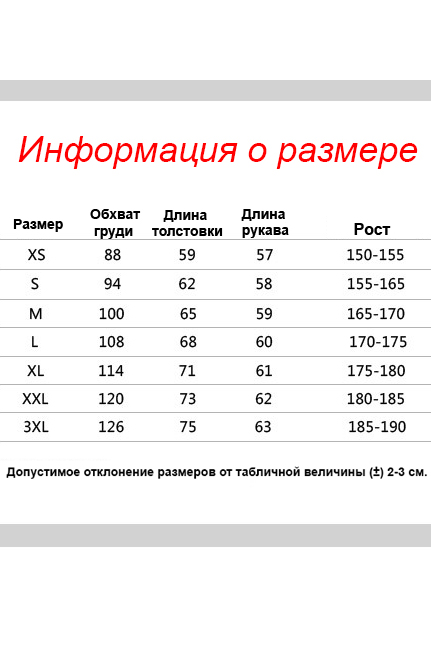 Информация о размере

| Размер | Обхват груди | Длина толстовки | Длина рукава | Рост |
|---|---|---|---|---|
| XS | 88 | 59 | 57 | 150-155 |
| S | 94 | 62 | 58 | 155-165 |
| M | 100 | 65 | 59 | 165-170 |
| L | 108 | 68 | 60 | 170-175 |
| XL | 114 | 71 | 61 | 175-180 |
| XXL | 120 | 73 | 62 | 180-185 |
| 3XL | 126 | 75 | 63 | 185-190 |

Допустимое отклонение размеров от табличной величины (±) 2-3 см.